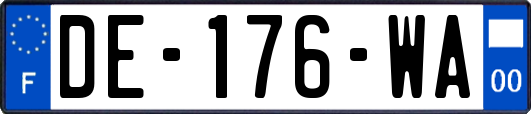 F
DE-176-WA
00